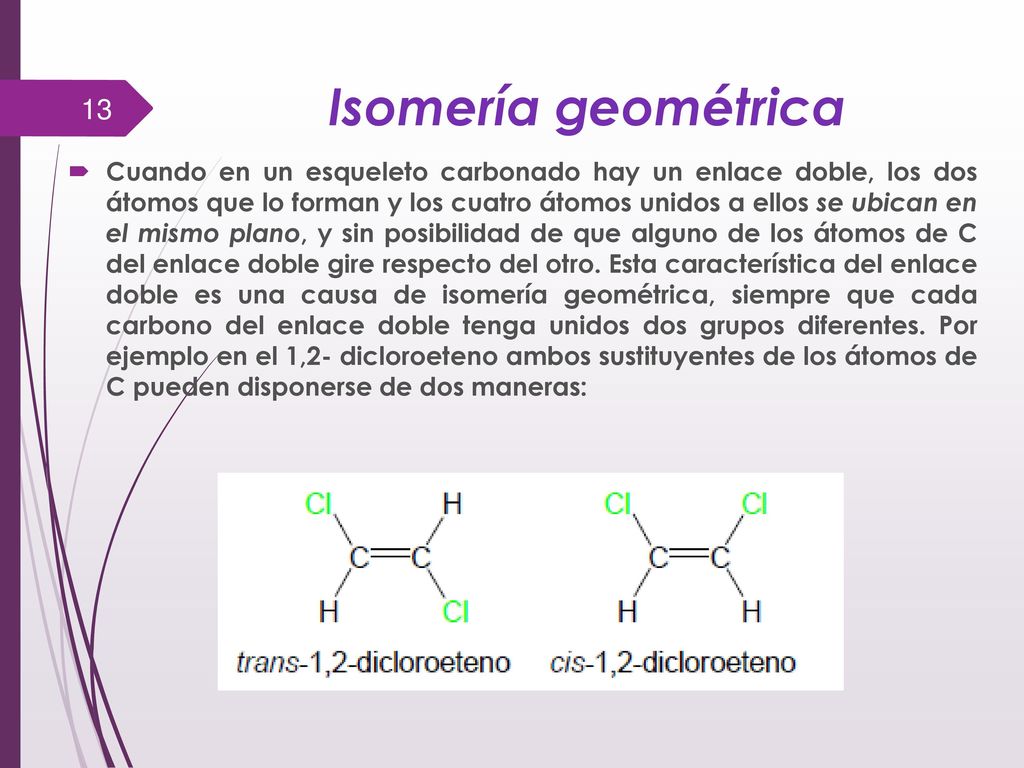 13

Isomería geométrica

Cuando en un esqueleto carbonado hay un enlace doble, los dos átomos que lo forman y los cuatro átomos unidos a ellos se ubican en el mismo plano, y sin posibilidad de que alguno de los átomos de C del enlace doble gire respecto del otro. Esta característica del enlace doble es una causa de isomería geométrica, siempre que cada carbono del enlace doble tenga unidos dos grupos diferentes. Por ejemplo en el 1,2- dicloroeteno ambos sustituyentes de los átomos de C pueden disponerse de dos maneras:

Cl H
C=C
H Cl
trans-1,2-dicloroeteno

Cl Cl
C=C
H H
cis-1,2-dicloroeteno